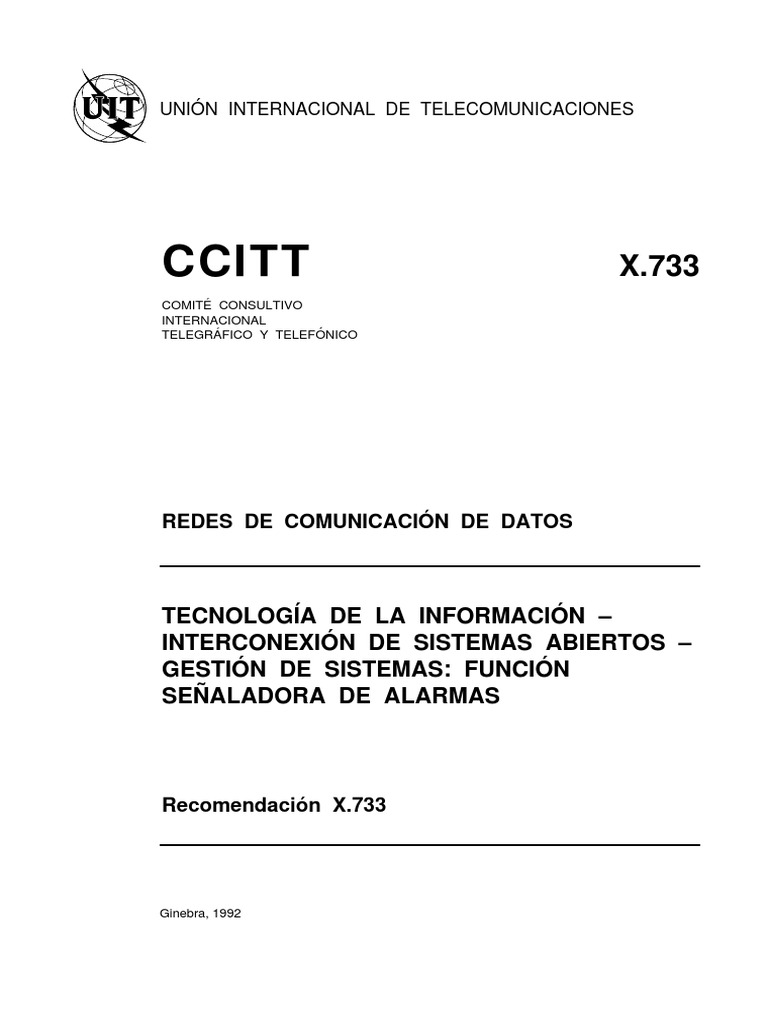 UIT

UNIÓN INTERNACIONAL DE TELECOMUNICACIONES

CCITT

X.733

COMITÉ CONSULTIVO INTERNACIONAL TELEGRÁFICO Y TELEFÓNICO

REDES DE COMUNICACIÓN DE DATOS

TECNOLOGÍA DE LA INFORMACIÓN – INTERCONEXIÓN DE SISTEMAS ABIERTOS – GESTIÓN DE SISTEMAS: FUNCIÓN SEÑALADORA DE ALARMAS

Recomendación X.733

Ginebra, 1992